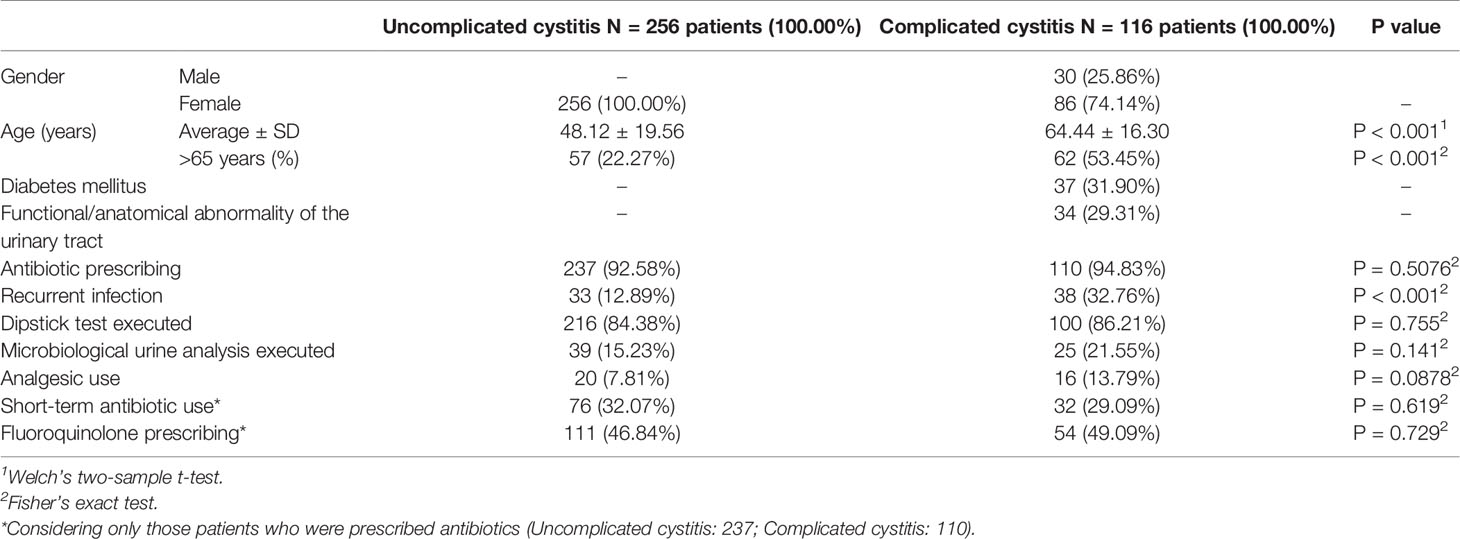 | | | Uncomplicated cystitis N = 256 patients (100.00%) | Complicated cystitis N = 116 patients (100.00%) | P value |
|---|---|---|---|---|
| Gender | Male | – | 30 (25.86%) | |
| | Female | 256 (100.00%) | 86 (74.14%) | – |
| Age (years) | Average ± SD | 48.12 ± 19.56 | 64.44 ± 16.30 | P < 0.001$^1$ |
| | >65 years (%) | 57 (22.27%) | 62 (53.45%) | P < 0.001$^2$ |
| Diabetes mellitus | | – | 37 (31.90%) | – |
| Functional/anatomical abnormality of the urinary tract | | – | 34 (29.31%) | – |
| Antibiotic prescribing | | 237 (92.58%) | 110 (94.83%) | P = 0.5076$^2$ |
| Recurrent infection | | 33 (12.89%) | 38 (32.76%) | P < 0.001$^2$ |
| Dipstick test executed | | 216 (84.38%) | 100 (86.21%) | P = 0.755$^2$ |
| Microbiological urine analysis executed | | 39 (15.23%) | 25 (21.55%) | P = 0.141$^2$ |
| Analgesic use | | 20 (7.81%) | 16 (13.79%) | P = 0.0878$^2$ |
| Short-term antibiotic use* | | 76 (32.07%) | 32 (29.09%) | P = 0.619$^2$ |
| Fluoroquinolone prescribing* | | 111 (46.84%) | 54 (49.09%) | P = 0.729$^2$ |

$^1$Welch's two-sample t-test.
$^2$Fisher's exact test.
*Considering only those patients who were prescribed antibiotics (Uncomplicated cystitis: 237; Complicated cystitis: 110).